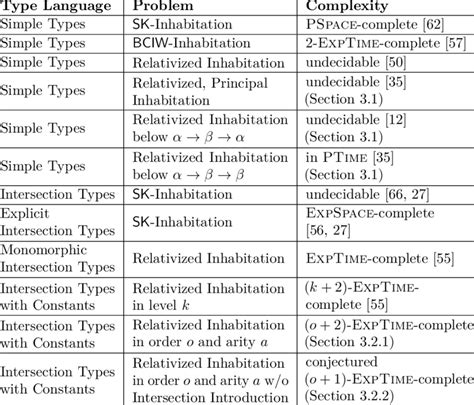 | Type Language | Problem | Complexity |
|---|---|---|
| Simple Types | SK-Inhabitation | PSPACE-complete [62] |
| Simple Types | BCIW-Inhabitation | 2-EXPTIME-complete [57] |
| Simple Types | Relativized Inhabitation | undecidable [50] |
| Simple Types | Relativized, Principal Inhabitation | undecidable [35] (Section 3.1) |
| Simple Types | Relativized Inhabitation below $\alpha \to \beta \to \alpha$ | undecidable [12] (Section 3.1) |
| Simple Types | Relativized Inhabitation below $\alpha \to \beta \to \beta$ | in PTIME [35] (Section 3.1) |
| Intersection Types | SK-Inhabitation | undecidable [66, 27] |
| Explicit Intersection Types | SK-Inhabitation | EXPSPACE-complete [56, 27] |
| Monomorphic Intersection Types | Relativized Inhabitation | EXPTIME-complete [55] |
| Intersection Types with Constants | Relativized Inhabitation in level $k$ | $(k+2)$-EXPTIME-complete [55] |
| Intersection Types with Constants | Relativized Inhabitation in order $o$ and arity $a$ | $(o+2)$-EXPTIME-complete (Section 3.2.1) |
| Intersection Types with Constants | Relativized Inhabitation in order $o$ and arity $a$ w/o Intersection Introduction | conjectured $(o+1)$-EXPTIME-complete (Section 3.2.2) |